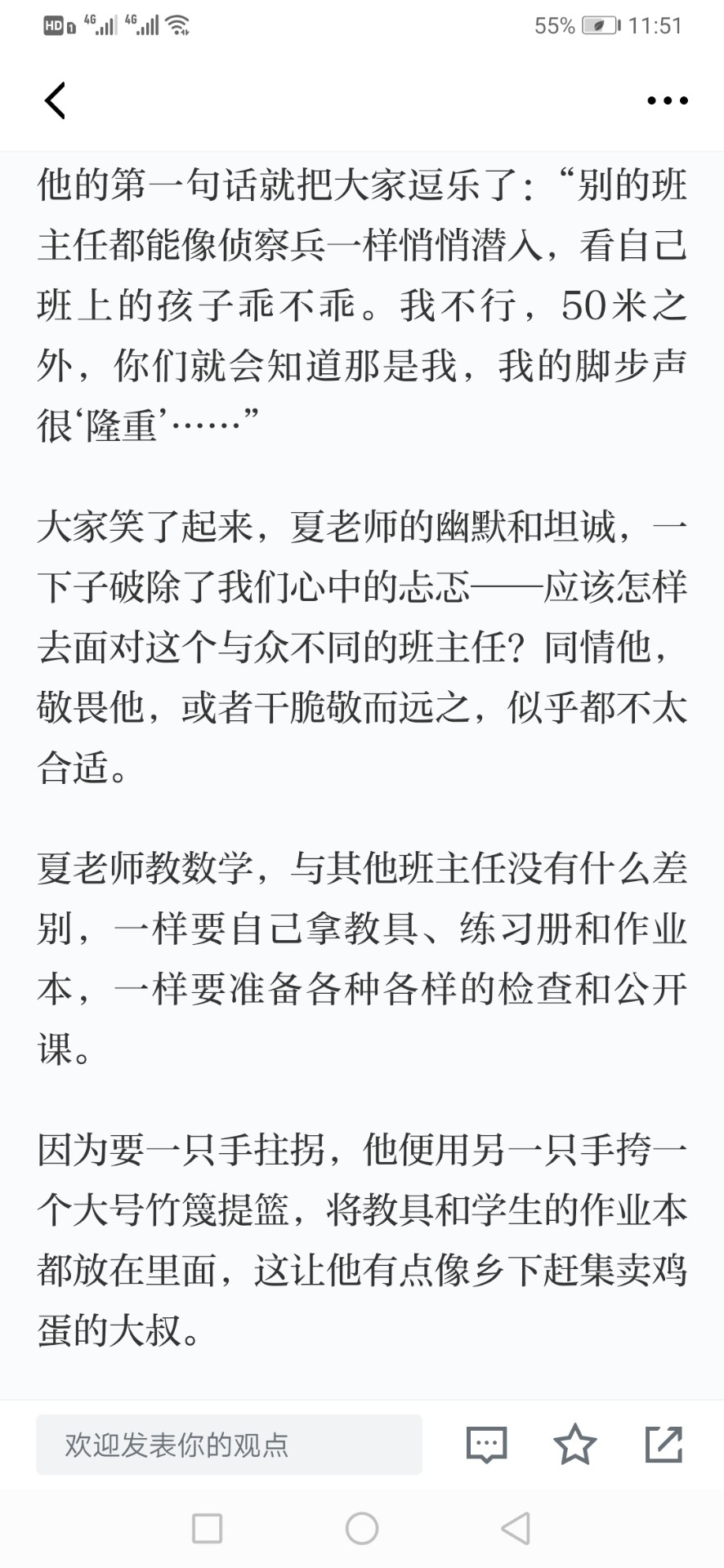 HD 4G 4G 55% 11:51

他的第一句话就把大家逗乐了：“别的班主任都能像侦察兵一样悄悄潜入，看自己班上的孩子乖不乖。我不行，50米之外，你们就会知道那是我，我的脚步声很‘隆重’……”

大家笑了起来，夏老师的幽默和坦诚，一下子破除了我们心中的忐忑——应该怎样去面对这个与众不同的班主任？同情他，敬畏他，或者干脆敬而远之，似乎都不太合适。

夏老师教数学，与其他班主任没有什么差别，一样要自己拿教具、练习册和作业本，一样要准备各种各样的检查和公开课。

因为要一只手拄拐，他便用另一只手挎一个大号竹篾提篮，将教具和学生的作业本都放在里面，这让他有点像乡下赶集卖鸡蛋的大叔。

欢迎发表你的观点